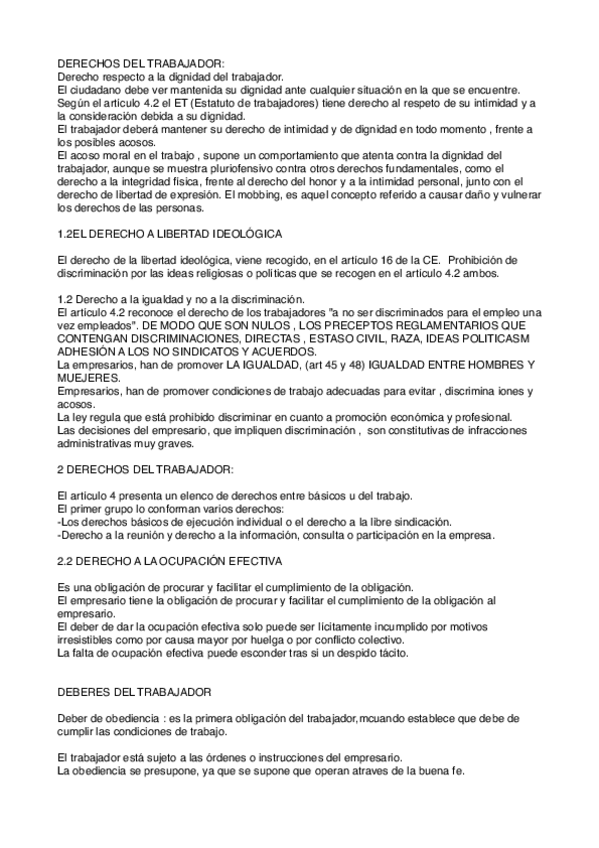 DERECHOS DEL TRABAJADOR:
Derecho respecto a la dignidad del trabajador.
El ciudadano debe ver mantenida su dignidad ante cualquier situación en la que se encuentre.
Según el artículo 4.2 el ET (Estatuto de trabajadores) tiene derecho al respeto de su intimidad y a la consideración debida a su dignidad.
El trabajador deberá mantener su derecho de intimidad y de dignidad en todo momento , frente a los posibles acosos.
El acoso moral en el trabajo , supone un comportamiento que atenta contra la dignidad del trabajador, aunque se muestra pluriofensivo contra otros derechos fundamentales, como el derecho a la integridad física, frente al derecho del honor y a la intimidad personal, junto con el derecho de libertad de expresión. El mobbing, es aquel concepto referido a causar daño y vulnerar los derechos de las personas.

1.2EL DERECHO A LIBERTAD IDEOLÓGICA

El derecho de la libertad ideológica, viene recogido, en el artículo 16 de la CE. Prohibición de discriminación por las ideas religiosas o políticas que se recogen en el artículo 4.2 ambos.

1.2 Derecho a la igualdad y no a la discriminación.
El artículo 4.2 reconoce el derecho de los trabajadores "a no ser discriminados para el empleo una vez empleados". DE MODO QUE SON NULOS , LOS PRECEPTOS REGLAMENTARIOS QUE CONTENGAN DISCRIMINACIONES, DIRECTAS , ESTASO CIVIL, RAZA, IDEAS POLITICASM ADHESIÓN A LOS NO SINDICATOS Y ACUERDOS.
La empresarios, han de promover LA IGUALDAD, (art 45 y 48) IGUALDAD ENTRE HOMBRES Y MUEJERES.
Empresarios, han de promover condiciones de trabajo adecuadas para evitar , discrimina iones y acosos.
La ley regula que está prohibido discriminar en cuanto a promoción económica y profesional.
Las decisiones del empresario, que impliquen discriminación , son constitutivas de infracciones administrativas muy graves.

2 DERECHOS DEL TRABAJADOR:

El artículo 4 presenta un elenco de derechos entre básicos u del trabajo.
El primer grupo lo conforman varios derechos:
-Los derechos básicos de ejecución individual o el derecho a la libre sindicación.
-Derecho a la reunión y derecho a la información, consulta o participación en la empresa.

2.2 DERECHO A LA OCUPACIÓN EFECTIVA

Es una obligación de procurar y facilitar el cumplimiento de la obligación.
El empresario tiene la obligación de procurar y facilitar el cumplimiento de la obligación al empresario.
El deber de dar la ocupación efectiva solo puede ser lícitamente incumplido por motivos irresistibles como por causa mayor por huelga o por conflicto colectivo.
La falta de ocupación efectiva puede esconder tras si un despido tácito.

DEBERES DEL TRABAJADOR

Deber de obediencia : es la primera obligación del trabajador,mcuando establece que debe de cumplir las condiciones de trabajo.

El trabajador está sujeto a las órdenes o instrucciones del empresario.
La obediencia se presupone, ya que se supone que operan atraves de la buena fe.